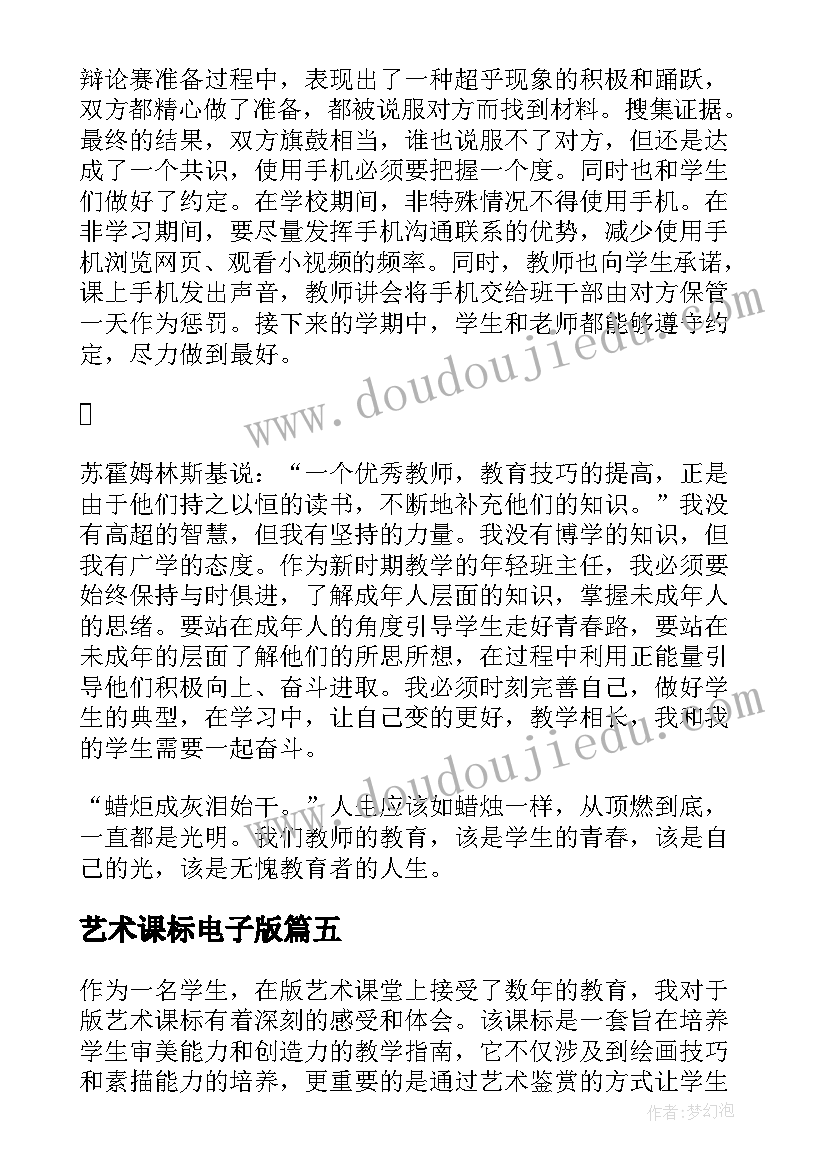 辩论赛准备过程中，表现出了一种超乎现象的积极和踊跃，双方都精心做了准备，都被说服对方而找到材料。搜集证据。最终的结果，双方旗鼓相当，谁也说服不了对方，但还是达成了一个共识，使用手机必须要把握一个度。同时也和学生们做好了约定。在学校期间，非特殊情况不得使用手机。在非学习期间，要尽量发挥手机沟通联系的优势，减少使用手机浏览网页、观看小视频的频率。同时，教师也向学生承诺，课上手机发出声音，教师讲会将手机交给班干部由对方保管一天作为惩罚。接下来的学期中，学生和老师都能够遵守约定，尽力做到最好。

苏霍姆林斯基说：“一个优秀教师，教育技巧的提高，正是由于他们持之以恒的读书，不断地补充他们的知识。”我没有高超的智慧，但我有坚持的力量。我没有博学的知识，但我有广学的态度。作为新时期教学的年轻班主任，我必须要始终保持与时俱进，了解成年人层面的知识，掌握未成年人的思绪。要站在成年人的角度引导学生走好青春路，要站在未成年的层面了解他们的所思所想，在过程中利用正能量引导他们积极向上、奋斗进取。我必须时刻完善自己，做好学生的典型，在学习中，让自己变的更好，教学相长，我和我的学生需要一起奋斗。

“蜡炬成灰泪始干。”人生应该如蜡烛一样，从顶燃到底，一直都是光明。我们教师的教育，该是学生的青春，该是自己的光，该是无愧教育者的人生。

艺术课标电子版篇五

作为一名学生，在版艺术课堂上接受了数年的教育，我对于版艺术课标有着深刻的感受和体会。该课标是一套旨在培养学生审美能力和创造力的教学指南，它不仅涉及到绘画技巧和素描能力的培养，更重要的是通过艺术鉴赏的方式让学生

www.doudoujiedu.com

www.doudoujiedu.com

作者：梦幻泡